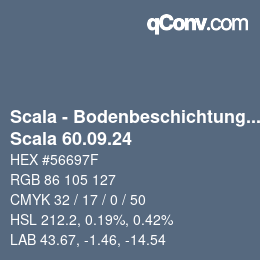 qConv.com

Scala - Bodenbeschichtung...
Scala 60.09.24

HEX #56697F
RGB 86 105 127
CMYK 32 / 17 / 0 / 50
HSL 212.2, 0.19%, 0.42%
LAB 43.67, -1.46, -14.54